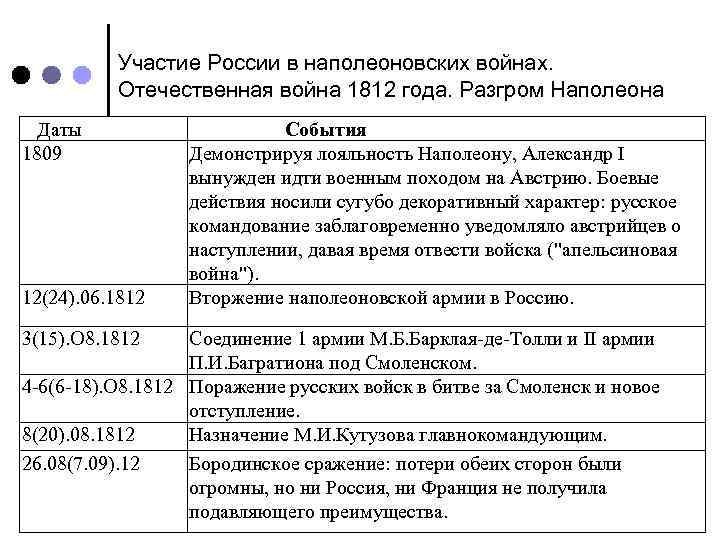 Участие России в наполеоновских войнах. Отечественная война 1812 года. Разгром Наполеона

| Даты | События |
|---|---|
| 1809 | Демонстрируя лояльность Наполеону, Александр I вынужден идти военным походом на Австрию. Боевые действия носили сугубо декоративный характер: русское командование заблаговременно уведомляло австрийцев о наступлении, давая время отвести войска ("апельсиновая война"). |
| 12(24).06.1812 | Вторжение наполеоновской армии в Россию. |
| 3(15).О8.1812 | Соединение 1 армии М.Б.Барклая-де-Толли и II армии П.И.Багратиона под Смоленском. |
| 4-6(6-18).О8.1812 | Поражение русских войск в битве за Смоленск и новое отступление. |
| 8(20).08.1812 | Назначение М.И.Кутузова главнокомандующим. |
| 26.08(7.09).12 | Бородинское сражение: потери обеих сторон были огромны, но ни Россия, ни Франция не получила подавляющего преимущества. |